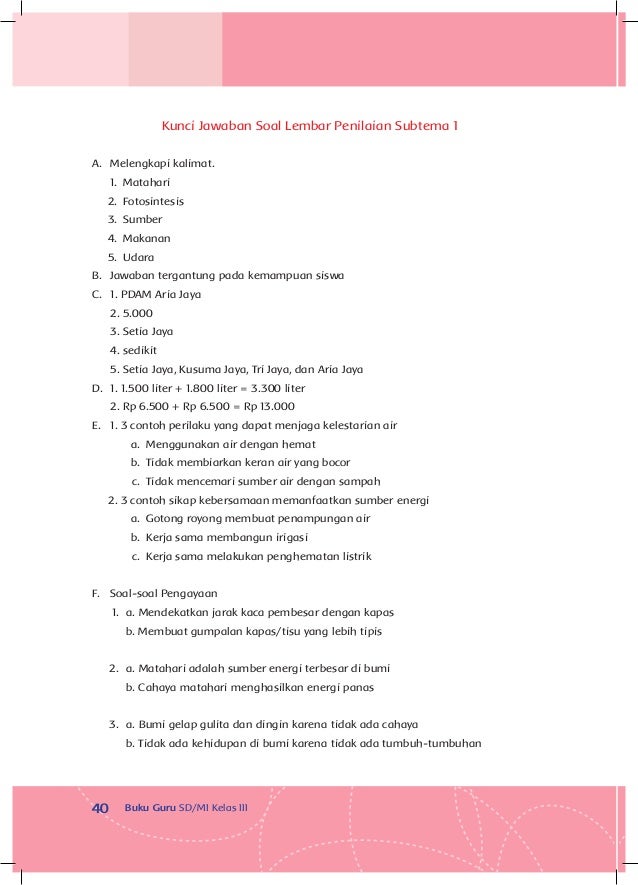 Kunci Jawaban Soal Lembar Penilaian Subtema 1

A. Melengkapi kalimat.
1. Matahari
2. Fotosintesis
3. Sumber
4. Makanan
5. Udara
B. Jawaban tergantung pada kemampuan siswa
C. 1. PDAM Aria Jaya
2. 5.000
3. Setia Jaya
4. sedikit
5. Setia Jaya, Kusuma Jaya, Tri Jaya, dan Aria Jaya
D. 1. 1.500 liter + 1.800 liter = 3.300 liter
2. Rp 6.500 + Rp 6.500 = Rp 13.000
E. 1. 3 contoh perilaku yang dapat menjaga kelestarian air
a. Menggunakan air dengan hemat
b. Tidak membiarkan keran air yang bocor
c. Tidak mencemari sumber air dengan sampah
2. 3 contoh sikap kebersamaan memanfaatkan sumber energi
a. Gotong royong membuat penampungan air
b. Kerja sama membangun irigasi
c. Kerja sama melakukan penghematan listrik

F. Soal-soal Pengayaan
1. a. Mendekatkan jarak kaca pembesar dengan kapas
b. Membuat gumpalan kapas/tisu yang lebih tipis

2. a. Matahari adalah sumber energi terbesar di bumi
b. Cahaya matahari menghasilkan energi panas

3. a. Bumi gelap gulita dan dingin karena tidak ada cahaya
b. Tidak ada kehidupan di bumi karena tidak ada tumbuh-tumbuhan

40 Buku Guru SD/MI Kelas III